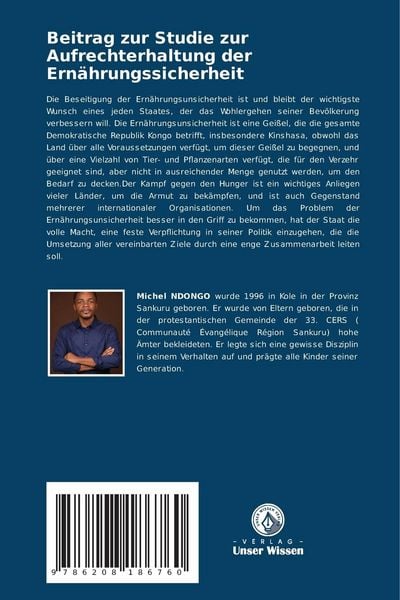 Beitrag zur Studie zur Aufrechterhaltung der Ernährungssicherheit

Die Beseitigung der Ernährungsunsicherheit ist und bleibt der wichtigste Wunsch eines jeden Staates, der das Wohlergehen seiner Bevölkerung verbessern will. Die Ernährungsunsicherheit ist eine Geißel, die die gesamte Demokratische Republik Kongo betrifft, insbesondere Kinshasa, obwohl das Land über alle Voraussetzungen verfügt, um dieser Geißel zu begegnen, und über eine Vielzahl von Tier- und Pflanzenarten verfügt, die für den Verzehr geeignet sind, aber nicht in ausreichender Menge genutzt werden, um den Bedarf zu decken.Der Kampf gegen den Hunger ist ein wichtiges Anliegen vieler Länder, um die Armut zu bekämpfen, und ist auch Gegenstand mehrerer internationaler Organisationen. Um das Problem der Ernährungsunsicherheit besser in den Griff zu bekommen, hat der Staat die volle Macht, eine feste Verpflichtung in seiner Politik einzugehen, die die Umsetzung aller vereinbarten Ziele durch eine enge Zusammenarbeit leiten soll.

Michel NDONGO wurde 1996 in Kole in der Provinz Sankuru geboren. Er wurde von Eltern geboren, die in der protestantischen Gemeinde der 33. CERS ( Communauté Évangélique Région Sankuru) hohe Ämter bekleideten. Er legte sich eine gewisse Disziplin in seinem Verhalten auf und prägte alle Kinder seiner Generation.

9 786208 186760

- VERLAG -
Unser Wissen